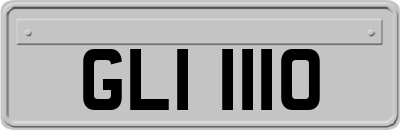 GLI 1110